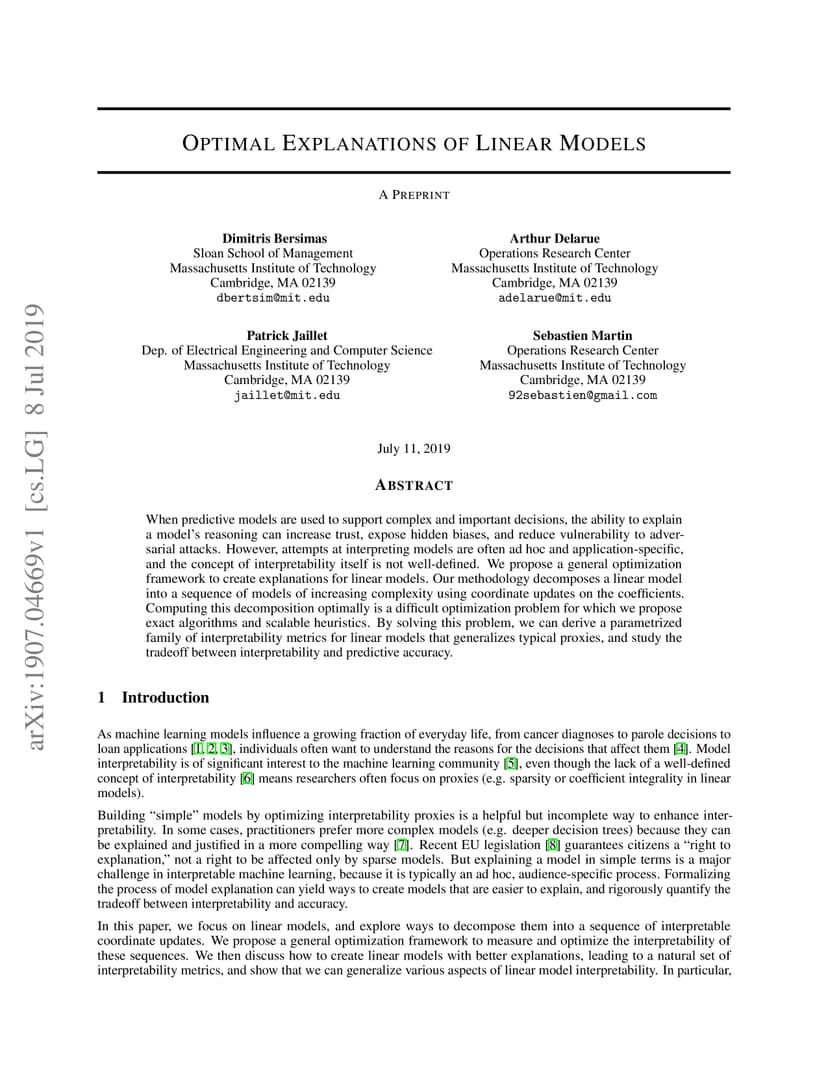 arXiv:1907.04669v1 [cs.LG] 8 Jul 2019

OPTIMAL EXPLANATIONS OF LINEAR MODELS

A PREPRINT

Dimitris Bersimas
Sloan School of Management
Massachusetts Institute of Technology
Cambridge, MA 02139
dbertsim@mit.edu

Arthur Delarue
Operations Research Center
Massachusetts Institute of Technology
Cambridge, MA 02139
adelarue@mit.edu

Patrick Jaillet
Dep. of Electrical Engineering and Computer Science
Massachusetts Institute of Technology
Cambridge, MA 02139
jaillet@mit.edu

Sebastien Martin
Operations Research Center
Massachusetts Institute of Technology
Cambridge, MA 02139
92sebastien@gmail.com

July 11, 2019

ABSTRACT

When predictive models are used to support complex and important decisions, the ability to explain a model's reasoning can increase trust, expose hidden biases, and reduce vulnerability to adversarial attacks. However, attempts at interpreting models are often ad hoc and application-specific, and the concept of interpretability itself is not well-defined. We propose a general optimization framework to create explanations for linear models. Our methodology decomposes a linear model into a sequence of models of increasing complexity using coordinate updates on the coefficients. Computing this decomposition optimally is a difficult optimization problem for which we propose exact algorithms and scalable heuristics. By solving this problem, we can derive a parametrized family of interpretability metrics for linear models that generalizes typical proxies, and study the tradeoff between interpretability and predictive accuracy.

1 Introduction

As machine learning models influence a growing fraction of everyday life, from cancer diagnoses to parole decisions to loan applications [1, 2, 3], individuals often want to understand the reasons for the decisions that affect them [4]. Model interpretability is of significant interest to the machine learning community [5], even though the lack of a well-defined concept of interpretability [6] means researchers often focus on proxies (e.g. sparsity or coefficient integrality in linear models).

Building "simple" models by optimizing interpretability proxies is a helpful but incomplete way to enhance interpretability. In some cases, practitioners prefer more complex models (e.g. deeper decision trees) because they can be explained and justified in a more compelling way [7]. Recent EU legislation [8] guarantees citizens a "right to explanation," not a right to be affected only by sparse models. But explaining a model in simple terms is a major challenge in interpretable machine learning, because it is typically an ad hoc, audience-specific process. Formalizing the process of model explanation can yield ways to create models that are easier to explain, and rigorously quantify the tradeoff between interpretability and accuracy.

In this paper, we focus on linear models, and explore ways to decompose them into a sequence of interpretable coordinate updates. We propose a general optimization framework to measure and optimize the interpretability of these sequences. We then discuss how to create linear models with better explanations, leading to a natural set of interpretability metrics, and show that we can generalize various aspects of linear model interpretability. In particular,